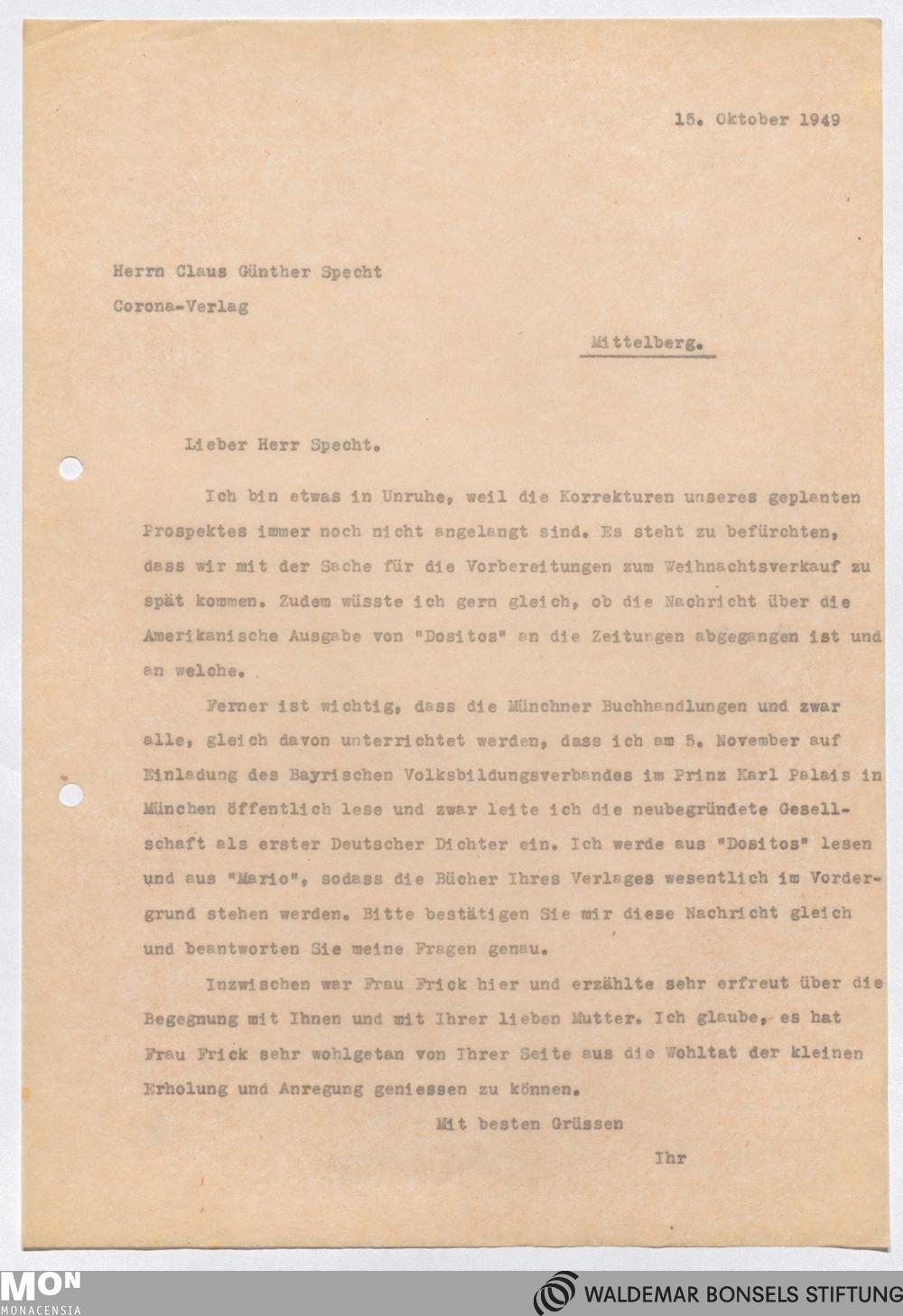 15. Oktober 1949

Herrn Claus Günther Specht

Corona-Verlag

Mittelberg.

Lieber Herr Specht.

Ich bin etwas in Unruhe, weil die Korrekturen unseres geplanten Prospektes immer noch nicht angelangt sind. Es steht zu befürchten, dass wir mit der Sache für die Vorbereitungen zum Weihnachtsverkauf zu spät kommen. Zudem wüsste ich gern gleich, ob die Nachricht über die Amerikanische Ausgabe von "Dositos" an die Zeitungen abgegangen ist und an welche.

Ferner ist wichtig, dass die Münchner Buchhandlungen und zwar alle, gleich davon unterrichtet werden, dass ich am 5. November auf Einladung des Bayrischen Volksbildungsverbandes im Prinz Karl Palais in München öffentlich lese und zwar leite ich die neubegründete Gesellschaft als erster Deutscher Dichter ein. Ich werde aus "Dositos" lesen und aus "Mario", sodass die Bücher Ihres Verlages wesentlich im Vordergrund stehen werden. Bitte bestätigen Sie mir diese Nachricht gleich und beantworten Sie meine Fragen genau.

Inzwischen war Frau Frick hier und erzählte sehr erfreut über die Begegnung mit Ihnen und mit Ihrer lieben Mutter. Ich glaube, es hat Frau Frick sehr wohlgetan von Ihrer Seite aus die Wohltat der kleinen Erholung und Anregung geniessen zu können.

Mit besten Grüssen

Ihr

MON
MONACENSIA

WALDEMAR BONSELS STIFTUNG